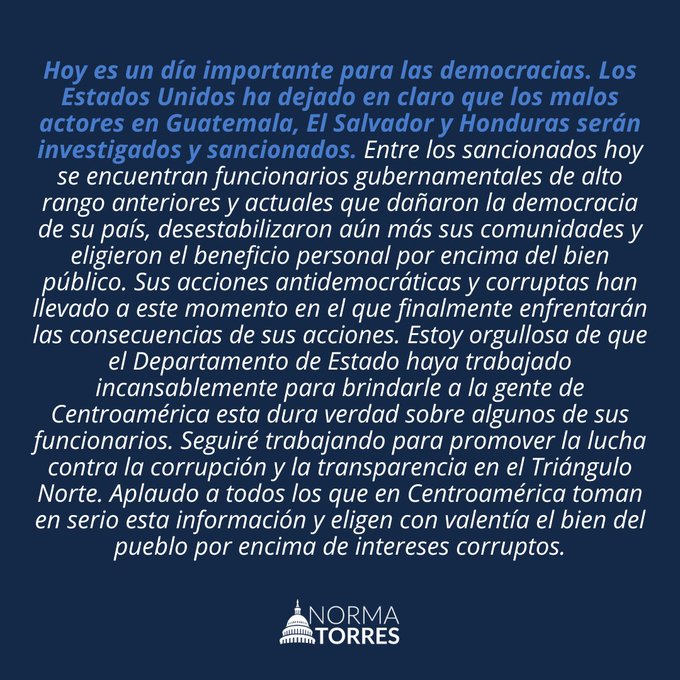 Hoy es un día importante para las democracias. Los Estados Unidos ha dejado en claro que los malos actores en Guatemala, El Salvador y Honduras serán investigados y sancionados. Entre los sancionados hoy se encuentran funcionarios gubernamentales de alto rango anteriores y actuales que dañaron la democracia de su país, desestabilizaron aún más sus comunidades y eligieron el beneficio personal por encima del bien público. Sus acciones antidemocráticas y corruptas han llevado a este momento en el que finalmente enfrentarán las consecuencias de sus acciones. Estoy orgullosa de que el Departamento de Estado haya trabajado incansablemente para brindarle a la gente de Centroamérica esta dura verdad sobre algunos de sus funcionarios. Seguiré trabajando para promover la lucha contra la corrupción y la transparencia en el Triángulo Norte. Aplaudo a todos los que en Centroamérica toman en serio esta información y eligen con valentía el bien del pueblo por encima de intereses corruptos.

NORMA
TORRES